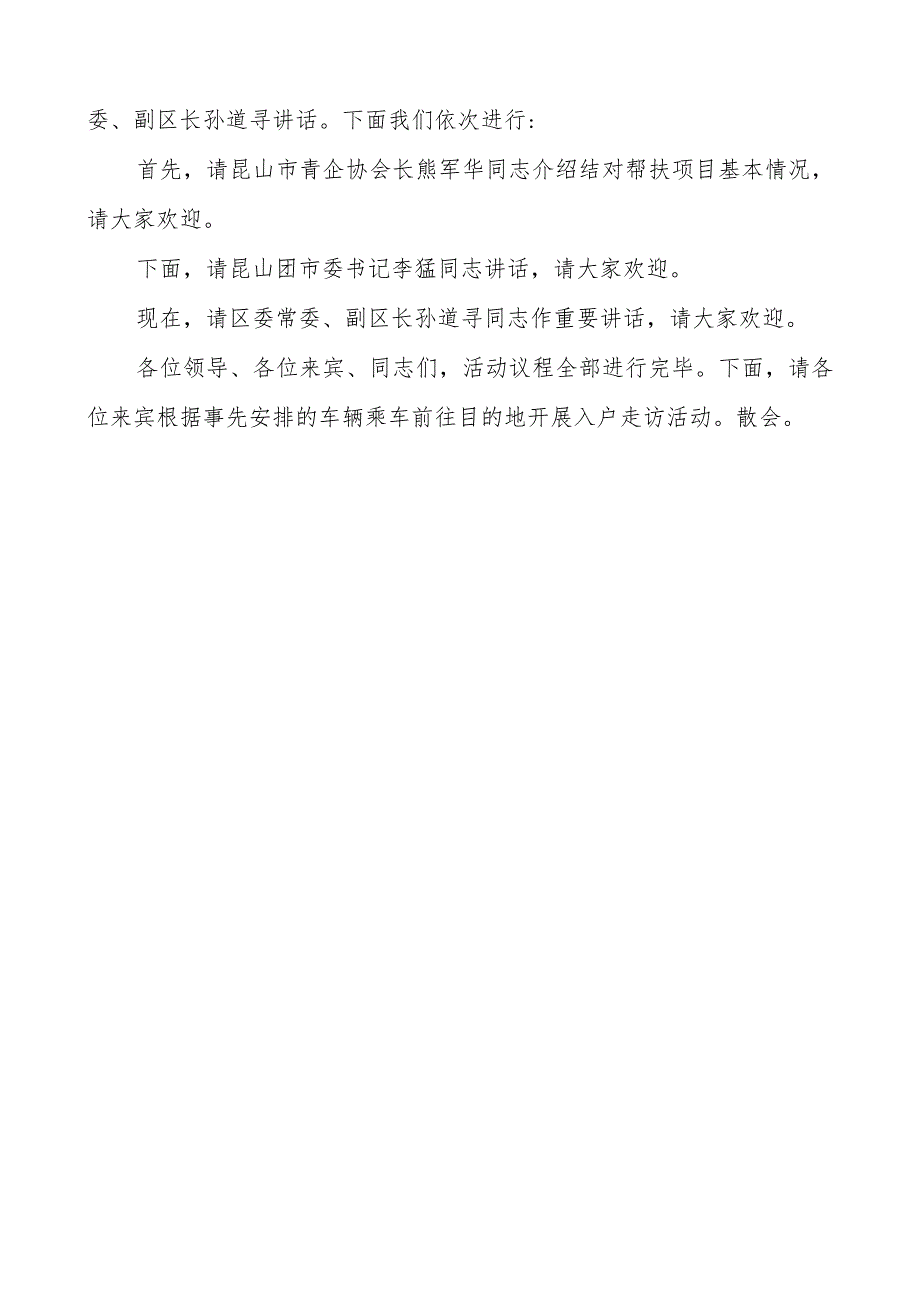 委、副区长孙道寻讲话。下面我们依次进行：

首先，请昆山市青企协会长熊军华同志介绍结对帮扶项目基本情况，请大家欢迎。

下面，请昆山团市委书记李猛同志讲话，请大家欢迎。

现在，请区委常委、副区长孙道寻同志作重要讲话，请大家欢迎。

各位领导、各位来宾、同志们，活动议程全部进行完毕。下面，请各位来宾根据事先安排的车辆乘车前往目的地开展入户走访活动。散会。